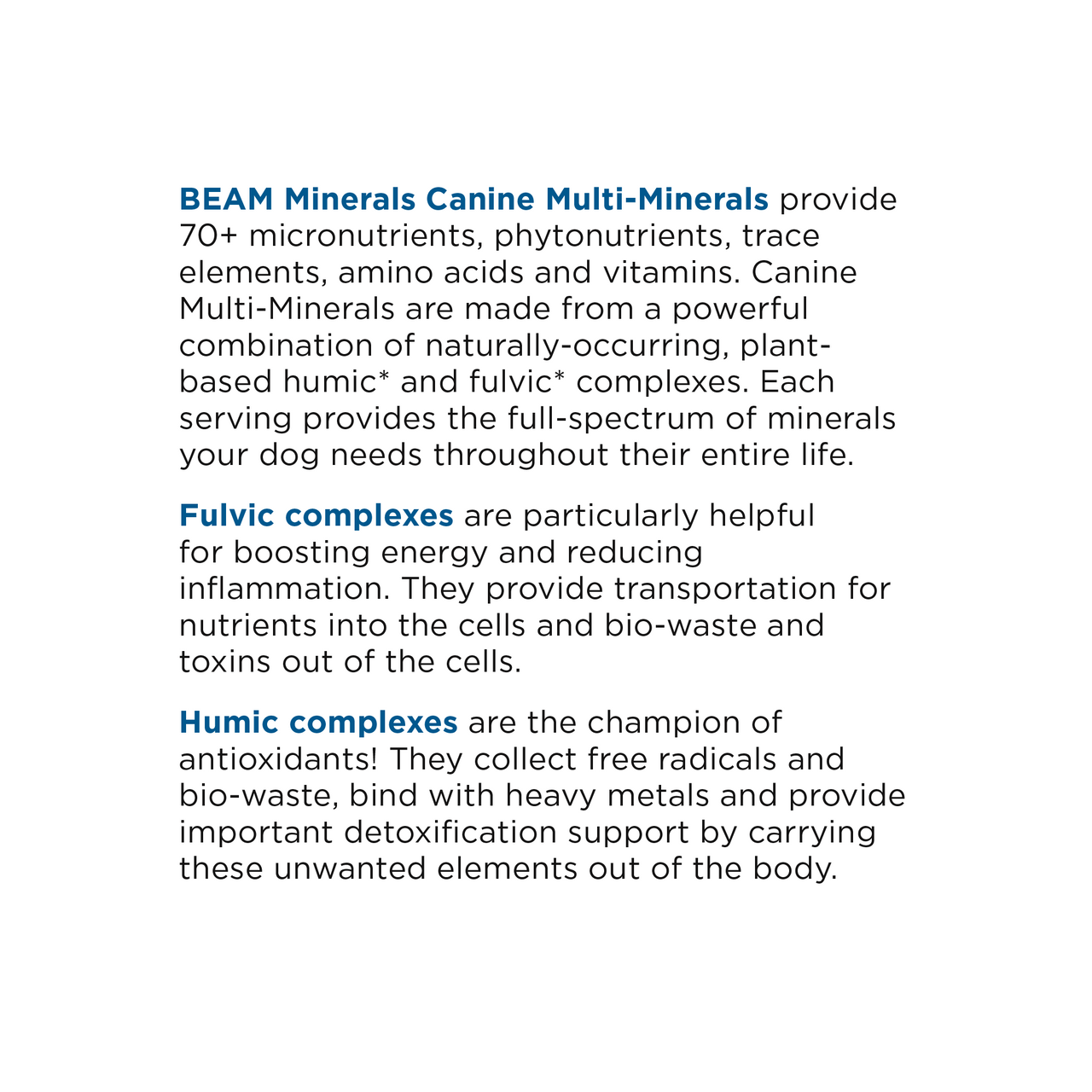 BEAM Minerals Canine Multi-Minerals provide 70+ micronutrients, phytonutrients, trace elements, amino acids and vitamins. Canine Multi-Minerals are made from a powerful combination of naturally-occurring, plant-based humic* and fulvic* complexes. Each serving provides the full-spectrum of minerals your dog needs throughout their entire life.

Fulvic complexes are particularly helpful for boosting energy and reducing inflammation. They provide transportation for nutrients into the cells and bio-waste and toxins out of the cells.

Humic complexes are the champion of antioxidants! They collect free radicals and bio-waste, bind with heavy metals and provide important detoxification support by carrying these unwanted elements out of the body.